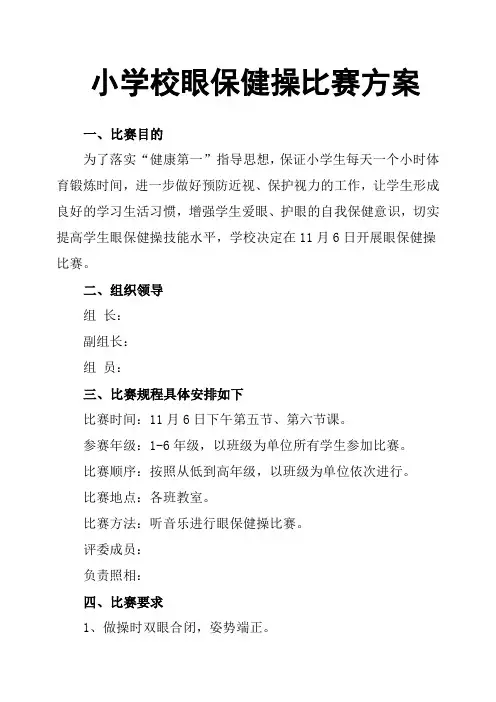 小学校眼保健操比赛方案

一、比赛目的

为了落实“健康第一”指导思想，保证小学生每天一个小时体育锻炼时间，进一步做好预防近视、保护视力的工作，让学生形成良好的学习生活习惯，增强学生爱眼、护眼的自我保健意识，切实提高学生眼保健操技能水平，学校决定在 11 月 6 日开展眼保健操比赛。

二、组织领导

组 长：

副组长：

组 员：

三、比赛规程具体安排如下

比赛时间：11 月 6 日下午第五节、第六节课。

参赛年级：1-6 年级，以班级为单位所有学生参加比赛。

比赛顺序：按照从低到高年级，以班级为单位依次进行。

比赛地点：各班教室。

比赛方法：听音乐进行眼保健操比赛。

评委成员：

负责照相：

四、比赛要求

1、做操时双眼合闭，姿势端正。